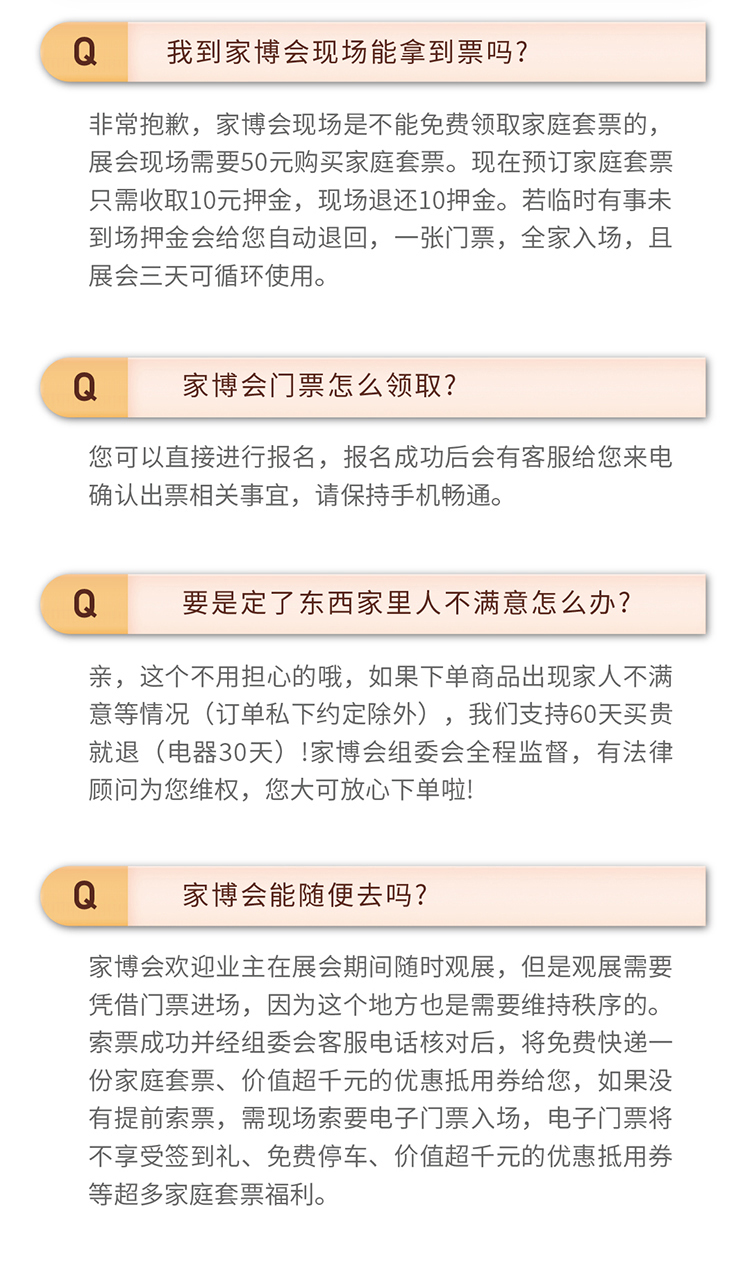 Q 我到家博会现场能拿到票吗？

非常抱歉，家博会现场是不能免费领取家庭套票的，展会现场需要50元购买家庭套票。现在预订家庭套票只需收取10元押金，现场退还10押金。若临时有事未到场押金会给您自动退回，一张门票，全家入场，且展会三天可循环使用。

Q 家博会门票怎么领取？

您可以直接进行报名，报名成功后会有客服给您来电确认出票相关事宜，请保持手机畅通。

Q 要是定了东西家里人不满意怎么办？

亲，这个不用担心的哦，如果下单商品出现家人不满意等情况（订单私下约定除外），我们支持60天买贵就退（电器30天）!家博会组委会全程监督，有法律顾问为您维权，您大可放心下单啦!

Q 家博会能随便去吗？

家博会欢迎业主在展会期间随时观展，但是观展需要凭借门票进场，因为这个地方也是需要维持秩序的。索票成功并经组委会客服电话核对后，将免费快递一份家庭套票、价值超千元的优惠抵用券给您，如果没有提前索票，需现场索要电子门票入场，电子门票将不享受签到礼、免费停车、价值超千元的优惠抵用券等超多家庭套票福利。